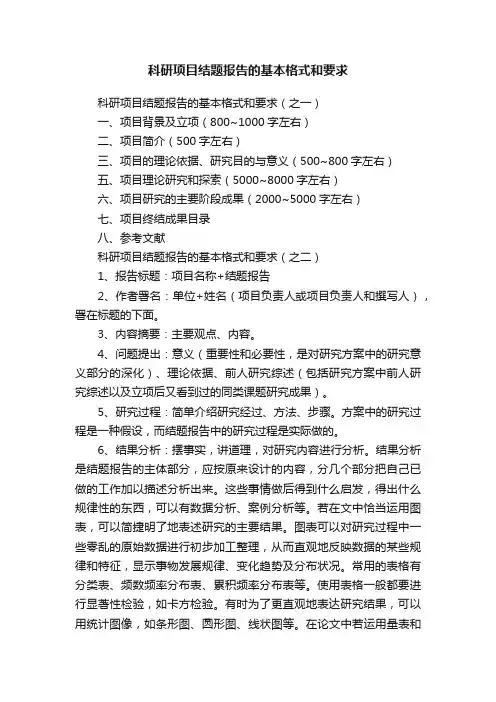 科研项目结题报告的基本格式和要求

科研项目结题报告的基本格式和要求（之一）

一、项目背景及立项（800~1000 字左右）

二、项目简介（500 字左右）

三、项目的理论依据、研究目的与意义（500~800 字左右）

五、项目理论研究和探索（5000~8000 字左右）

六、项目研究的主要阶段成果（2000~5000 字左右）

七、项目终结成果目录

八、参考文献

科研项目结题报告的基本格式和要求（之二）

1、报告标题：项目名称+结题报告

2、作者署名：单位+姓名（项目负责人或项目负责人和撰写人），署在标题的下面。

3、内容摘要：主要观点、内容。

4、问题提出：意义（重要性和必要性，是对研究方案中的研究意义部分的深化）、理论依据、前人研究综述（包括研究方案中前人研究综述以及立项后又看到过的同类课题研究成果）。

5、研究过程：简单介绍研究经过、方法、步骤。方案中的研究过程是一种假设，而结题报告中的研究过程是实际做的。

6、结果分析：摆事实，讲道理，对研究内容进行分析。结果分析是结题报告的主体部分，应按原来设计的内容，分几个部分把自己已做的工作加以描述分析出来。这些事情做后得到什么启发，得出什么规律性的东西，可以有数据分析、案例分析等。若在文中恰当运用图表，可以简捷明了地表述研究的主要结果。图表可以对研究过程中一些零乱的原始数据进行初步加工整理，从而直观地反映数据的某些规律和特征，显示事物发展规律、变化趋势及分布状况。常用的表格有分类表、频数频率分布表、累积频率分布表等。使用表格一般都要进行显著性检验，如卡方检验。有时为了更直观地表达研究结果，可以用统计图像，如条形图、圆形图、线状图等。在论文中若运用量表和